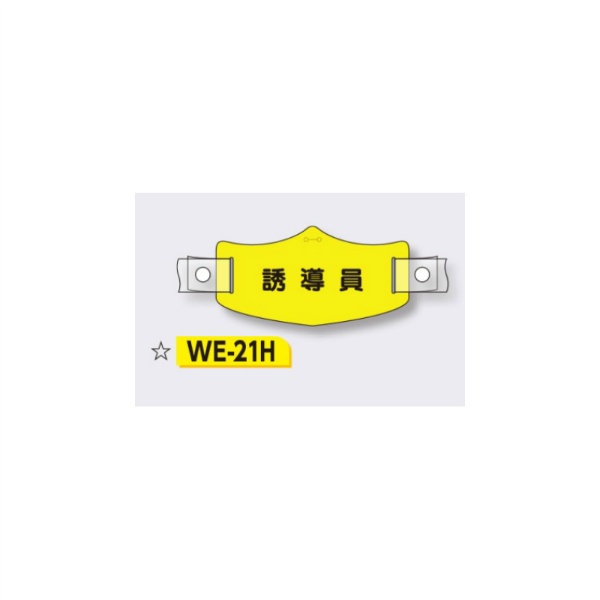 誘導員

☆ WE-21H